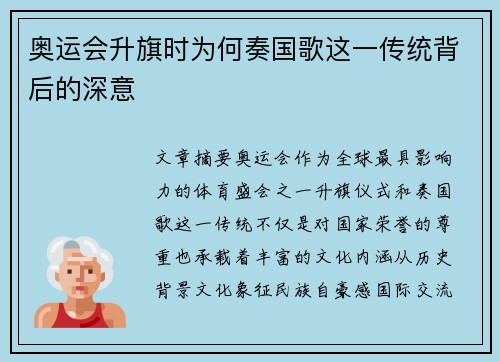 奥运会升旗时为何奏国歌这一传统背后的深意

文章摘要奥运会作为全球最具影响力的体育盛会之一升旗仪式和奏国歌这一传统不仅是对国家荣誉的尊重也承载着丰富的文化内涵从历史背景文化象征民族自豪感国际交流